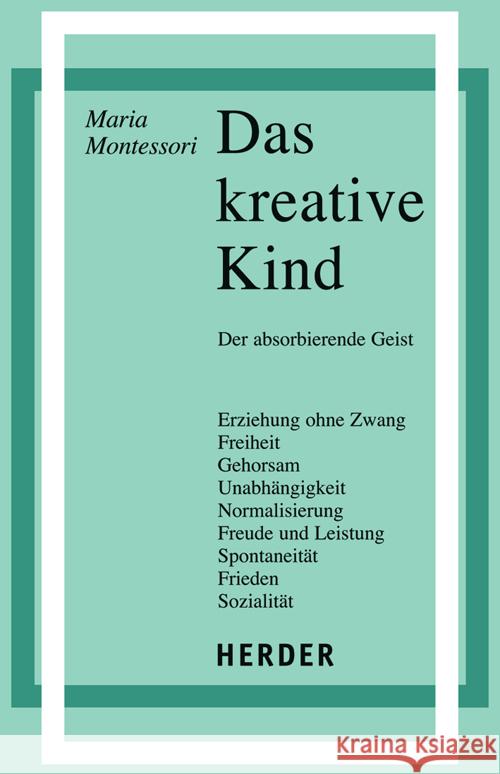 Maria Montessori

Das kreative Kind

Der absorbierende Geist

Erziehung ohne Zwang
Freiheit
Gehorsam
Unabhängigkeit
Normalisierung
Freude und Leistung
Spontaneität
Frieden
Sozialität

HERDER